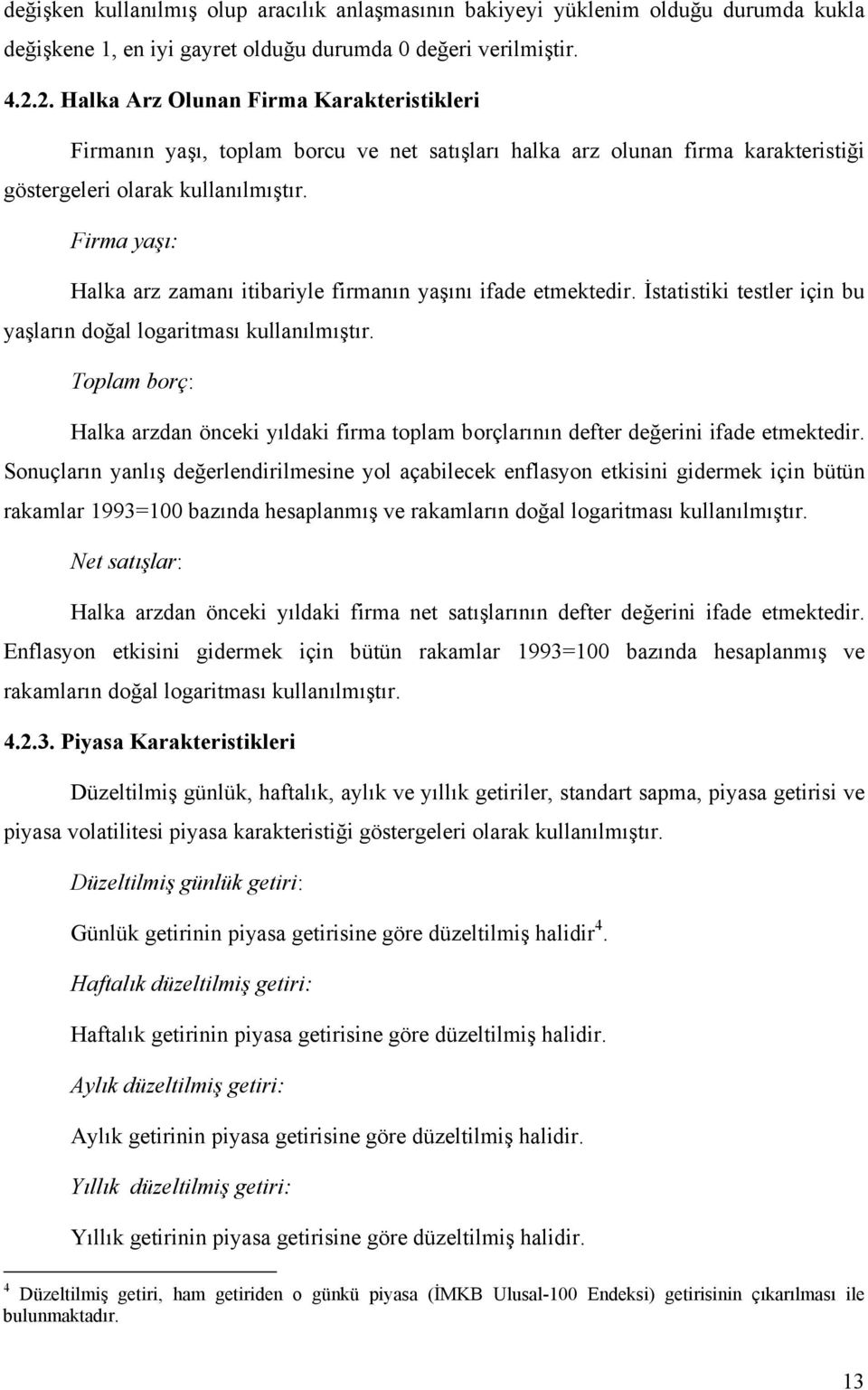 değişken kullanılmış olup aracılık anlaşmasının bakiyeyi yüklenim olduğu durumda kukla değişkene 1, en iyi gayret olduğu durumda 0 değeri verilmiştir.

4.2.2. Halka Arz Olunan Firma Karakteristikleri

Firmanın yaşı, toplam borcu ve net satışları halka arz olunan firma karakteristiği göstergeleri olarak kullanılmıştır.

Firma yaşı:

Halka arz zamanı itibariyle firmanın yaşını ifade etmektedir. İstatistiki testler için bu yaşların doğal logaritması kullanılmıştır.

Toplam borç:

Halka arzdan önceki yıldaki firma toplam borçlarının defter değerini ifade etmektedir. Sonuçların yanlış değerlendirilmesine yol açabilecek enflasyon etkisini gidermek için bütün rakamlar 1993=100 bazında hesaplanmış ve rakamların doğal logaritması kullanılmıştır.

Net satışlar:

Halka arzdan önceki yıldaki firma net satışlarının defter değerini ifade etmektedir. Enflasyon etkisini gidermek için bütün rakamlar 1993=100 bazında hesaplanmış ve rakamların doğal logaritması kullanılmıştır.

4.2.3. Piyasa Karakteristikleri

Düzeltilmiş günlük, haftalık, aylık ve yıllık getiriler, standart sapma, piyasa getirisi ve piyasa volatilitesi piyasa karakteristiği göstergeleri olarak kullanılmıştır.

Düzeltilmiş günlük getiri:

Günlük getirinin piyasa getirisine göre düzeltilmiş halidir$^4$.

Haftalık düzeltilmiş getiri:

Haftalık getirinin piyasa getirisine göre düzeltilmiş halidir.

Aylık düzeltilmiş getiri:

Aylık getirinin piyasa getirisine göre düzeltilmiş halidir.

Yıllık düzeltilmiş getiri:

Yıllık getirinin piyasa getirisine göre düzeltilmiş halidir.

$^4$ Düzeltilmiş getiri, ham getiriden o günkü piyasa (İMKB Ulusal-100 Endeksi) getirisinin çıkarılması ile bulunmaktadır.

13